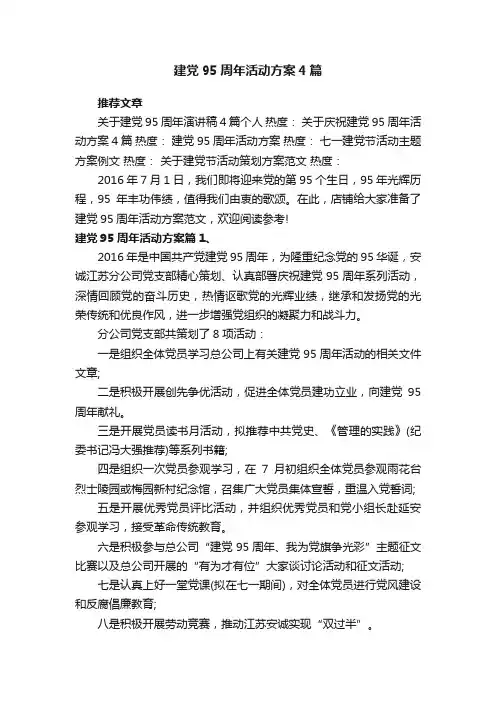 建党 95 周年活动方案 4 篇

推荐文章

关于建党 95 周年演讲稿 4 篇个人 热度： 关于庆祝建党 95 周年活动方案 4 篇 热度： 建党 95 周年活动方案 热度： 七一建党节活动主题方案例文 热度： 关于建党节活动策划方案范文 热度：

2016 年 7 月 1 日，我们即将迎来党的第 95 个生日，95 年光辉历程，95 年丰功伟绩，值得我们由衷的歌颂。在此，店铺给大家准备了建党 95 周年活动方案范文，欢迎阅读参考!

建党 95 周年活动方案篇 1、

2016 年是中国共产党建党 95 周年，为隆重纪念党的 95 华诞，安诚江苏分公司党支部精心策划、认真部署庆祝建党 95 周年系列活动，深情回顾党的奋斗历史，热情讴歌党的光辉业绩，继承和发扬党的光荣传统和优良作风，进一步增强党组织的凝聚力和战斗力。

分公司党支部共策划了 8 项活动：

一是组织全体党员学习总公司上有关建党 95 周年活动的相关文件文章;

二是积极开展创先争优活动，促进全体党员建功立业，向建党 95 周年献礼。

三是开展党员读书月活动，拟推荐中共党史、《管理的实践》(纪委书记冯大强推荐)等系列书籍;

四是组织一次党员参观学习，在 7 月初组织全体党员参观雨花台烈士陵园或梅园新村纪念馆，召集广大党员集体宣誓，重温入党誓词;

五是开展优秀党员评比活动，并组织优秀党员和党小组长赴延安参观学习，接受革命传统教育。

六是积极参与总公司“建党 95 周年、我为党旗争光彩”主题征文比赛以及总公司开展的“有为才有位”大家谈讨论活动和征文活动;

七是认真上好一堂党课(拟在七一期间)，对全体党员进行党风建设和反腐倡廉教育;

八是积极开展劳动竞赛，推动江苏安诚实现“双过半”。